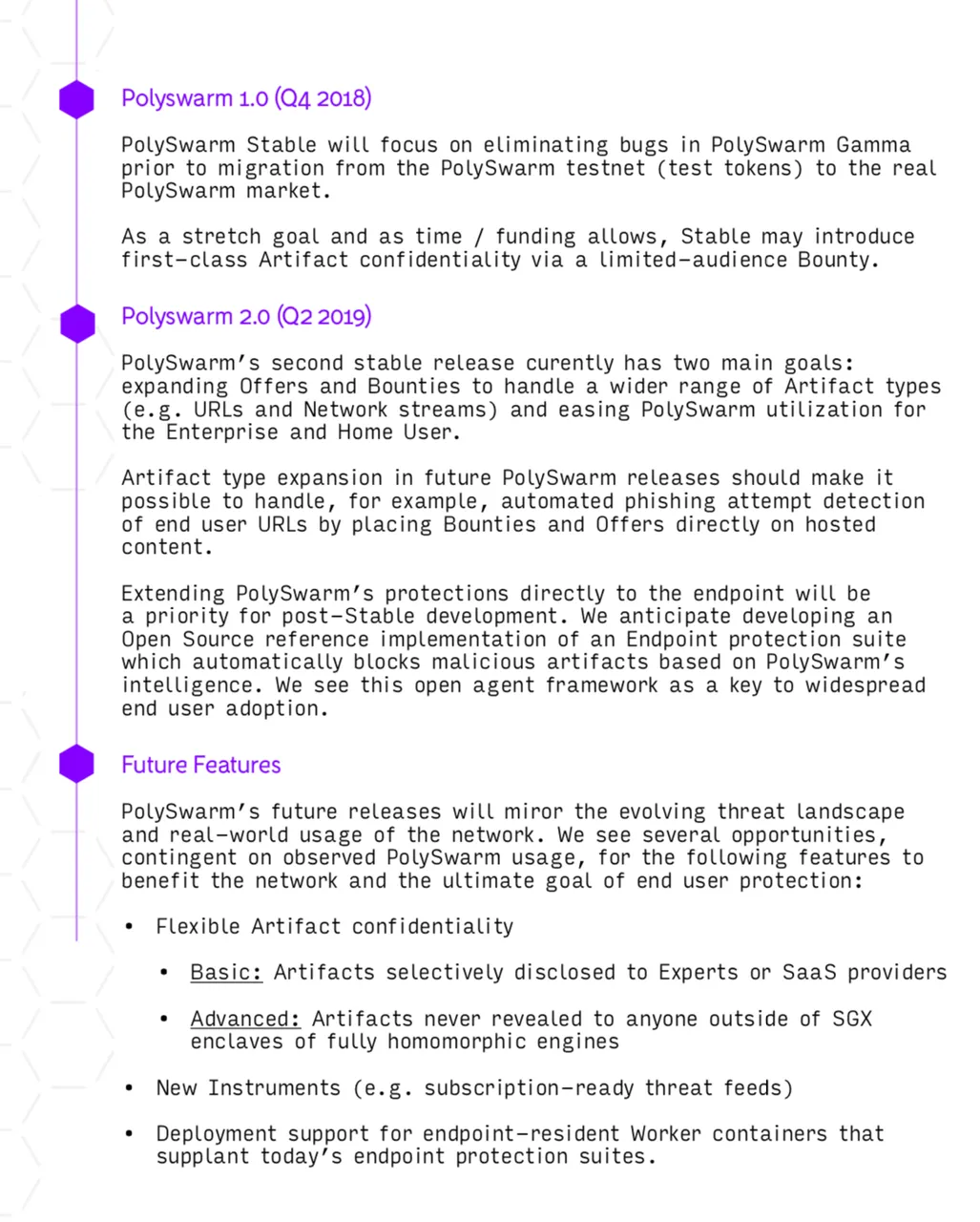 Polyswarm 1.0 (Q4 2018)

PolySwarm Stable will focus on eliminating bugs in PolySwarm Gamma prior to migration from the PolySwarm testnet (test tokens) to the real PolySwarm market.

As a stretch goal and as time / funding allows, Stable may introduce first-class Artifact confidentiality via a limited-audience Bounty.

Polyswarm 2.0 (Q2 2019)

PolySwarm's second stable release curently has two main goals: expanding Offers and Bounties to handle a wider range of Artifact types (e.g. URLs and Network streams) and easing PolySwarm utilization for the Enterprise and Home User.

Artifact type expansion in future PolySwarm releases should make it possible to handle, for example, automated phishing attempt detection of end user URLs by placing Bounties and Offers directly on hosted content.

Extending PolySwarm's protections directly to the endpoint will be a priority for post-Stable development. We anticipate developing an Open Source reference implementation of an Endpoint protection suite which automatically blocks malicious artifacts based on PolySwarm's intelligence. We see this open agent framework as a key to widespread end user adoption.

Future Features

PolySwarm's future releases will miror the evolving threat landscape and real-world usage of the network. We see several opportunities, contingent on observed PolySwarm usage, for the following features to benefit the network and the ultimate goal of end user protection:

• Flexible Artifact confidentiality

• Basic: Artifacts selectively disclosed to Experts or SaaS providers

• Advanced: Artifacts never revealed to anyone outside of SGX enclaves of fully homomorphic engines

• New Instruments (e.g. subscription-ready threat feeds)

• Deployment support for endpoint-resident Worker containers that supplant today's endpoint protection suites.